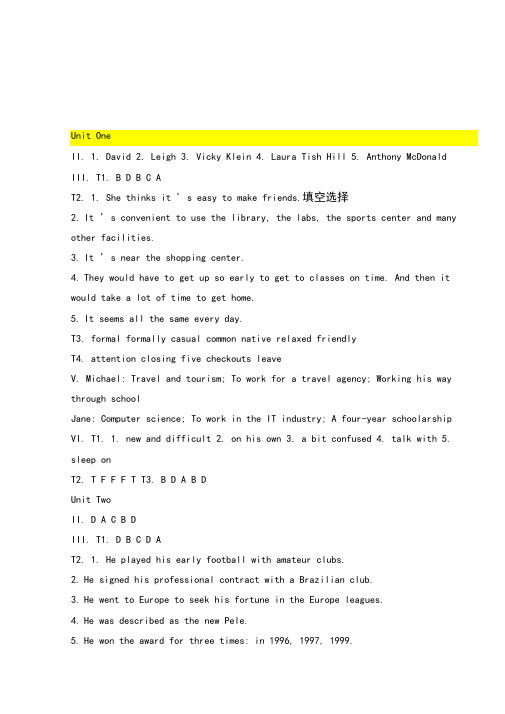 Unit One

II. 1. David 2. Leigh 3. Vicky Klein 4. Laura Tish Hill 5. Anthony McDonald

III. T1. B D B C A

T2. 1. She thinks it ' s easy to make friends.填空选择

2. It ' s convenient to use the library, the labs, the sports center and many other facilities.

3. It ' s near the shopping center.

4. They would have to get up so early to get to classes on time. And then it would take a lot of time to get home.

5. It seems all the same every day.

T3. formal formally casual common native relaxed friendly

T4. attention closing five checkouts leave

V. Michael: Travel and tourism; To work for a travel agency; Working his way through school

Jane: Computer science; To work in the IT industry; A four-year schoolarship

VI. T1. 1. new and difficult 2. on his own 3. a bit confused 4. talk with 5. sleep on

T2. T F F F T T3. B D A B D

Unit Two

II. D A C B D

III. T1. D B C D A

T2. 1. He played his early football with amateur clubs.

2. He signed his professional contract with a Brazilian club.

3. He went to Europe to seek his fortune in the Europe leagues.

4. He was described as the new Pele.

5. He won the award for three times: in 1996, 1997, 1999.